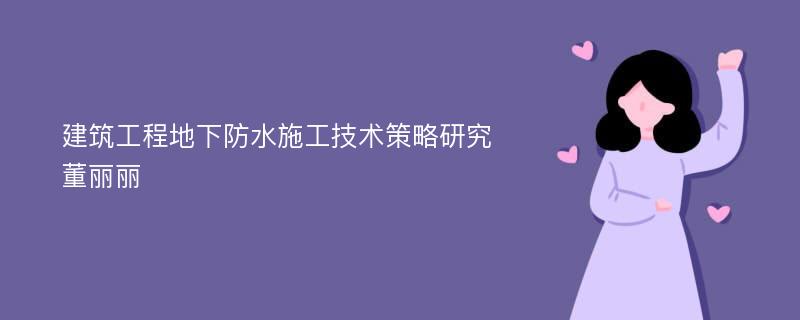 建筑工程地下防水施工技术策略研究
董丽丽